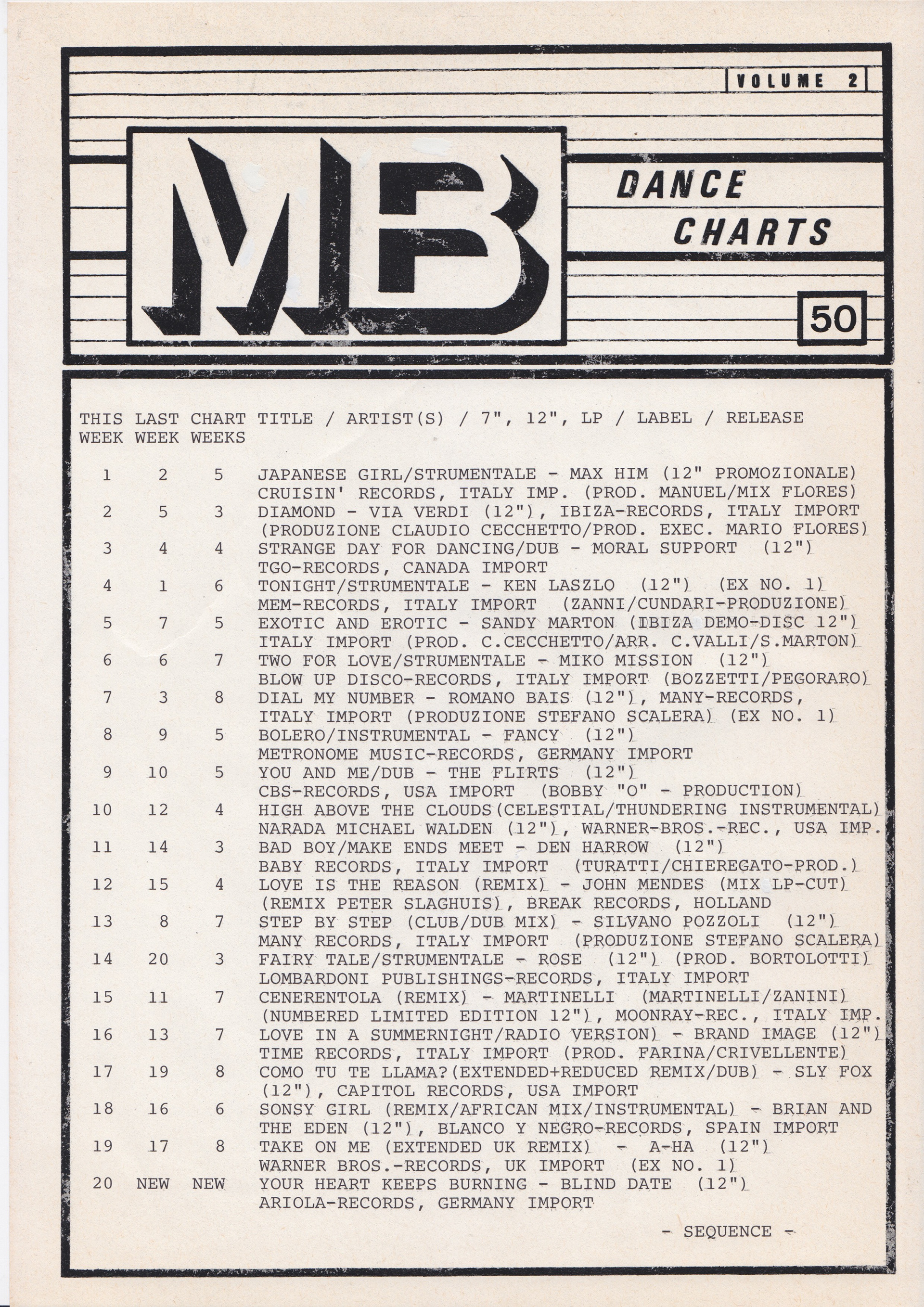 VOLUME 2

MB

DANCE CHARTS

50

| THIS WEEK | LAST WEEK | CHART WEEKS | TITLE / ARTIST(S) / 7", 12", LP / LABEL / RELEASE |
|---|---|---|---|
| 1 | 2 | 5 | JAPANESE GIRL/STRUMENTALE - MAX HIM (12" PROMOZIONALE) CRUISIN' RECORDS, ITALY IMP. (PROD. MANUEL/MIX FLORES) |
| 2 | 5 | 3 | DIAMOND - VIA VERDI (12"), IBIZA-RECORDS, ITALY IMPORT (PRODUZIONE CLAUDIO CECCHETTO/PROD. EXEC. MARIO FLORES) |
| 3 | 4 | 4 | STRANGE DAY FOR DANCING/DUB - MORAL SUPPORT (12") TGO-RECORDS, CANADA IMPORT |
| 4 | 1 | 6 | TONIGHT/STRUMENTALE - KEN LASZLO (12") (EX NO. 1) MEM-RECORDS, ITALY IMPORT (ZANNI/CUNDARI-PRODUZIONE) |
| 5 | 7 | 5 | EXOTIC AND EROTIC - SANDY MARTON (IBIZA DEMO-DISC 12") ITALY IMPORT (PROD. C.CECCHETTO/ARR. C.VALLI/S.MARTON) |
| 6 | 6 | 7 | TWO FOR LOVE/STRUMENTALE - MIKO MISSION (12") BLOW UP DISCO-RECORDS, ITALY IMPORT (BOZZETTI/PEGORARO) |
| 7 | 3 | 8 | DIAL MY NUMBER - ROMANO BAIS (12"), MANY-RECORDS, ITALY IMPORT (PRODUZIONE STEFANO SCALERA) (EX NO. 1) |
| 8 | 9 | 5 | BOLERO/INSTRUMENTAL - FANCY (12") METRONOME MUSIC-RECORDS, GERMANY IMPORT |
| 9 | 10 | 5 | YOU AND ME/DUB - THE FLIRTS (12") CBS-RECORDS, USA IMPORT (BOBBY "O" - PRODUCTION) |
| 10 | 12 | 4 | HIGH ABOVE THE CLOUDS(CELESTIAL/THUNDERING INSTRUMENTAL) NARADA MICHAEL WALDEN (12"), WARNER-BROS.-REC., USA IMP. |
| 11 | 14 | 3 | BAD BOY/MAKE ENDS MEET - DEN HARROW (12") BABY RECORDS, ITALY IMPORT (TURATTI/CHIEREGATO-PROD.) |
| 12 | 15 | 4 | LOVE IS THE REASON (REMIX) - JOHN MENDES (MIX LP-CUT) (REMIX PETER SLAGHUIS), BREAK RECORDS, HOLLAND |
| 13 | 8 | 7 | STEP BY STEP (CLUB/DUB MIX) - SILVANO POZZOLI (12") MANY RECORDS, ITALY IMPORT (PRODUZIONE STEFANO SCALERA) |
| 14 | 20 | 3 | FAIRY TALE/STRUMENTALE - ROSE (12") (PROD. BORTOLOTTI) LOMBARDONI PUBLISHINGS-RECORDS, ITALY IMPORT |
| 15 | 11 | 7 | CENERENTOLA (REMIX) - MARTINELLI (MARTINELLI/ZANINI) (NUMBERED LIMITED EDITION 12"), MOONRAY-REC., ITALY IMP. |
| 16 | 13 | 7 | LOVE IN A SUMMERNIGHT/RADIO VERSION) - BRAND IMAGE (12") TIME RECORDS, ITALY IMPORT (PROD. FARINA/CRIVELLENTE) |
| 17 | 19 | 8 | COMO TU TE LLAMA?(EXTENDED+REDUCED REMIX/DUB) - SLY FOX (12"), CAPITOL RECORDS, USA IMPORT |
| 18 | 16 | 6 | SONSY GIRL (REMIX/AFRICAN MIX/INSTRUMENTAL) - BRIAN AND THE EDEN (12"), BLANCO Y NEGRO-RECORDS, SPAIN IMPORT |
| 19 | 17 | 8 | TAKE ON ME (EXTENDED UK REMIX) - A-HA (12") WARNER BROS.-RECORDS, UK IMPORT (EX NO. 1) |
| 20 | NEW | NEW | YOUR HEART KEEPS BURNING - BLIND DATE (12") ARIOLA-RECORDS, GERMANY IMPORT |

- SEQUENCE -